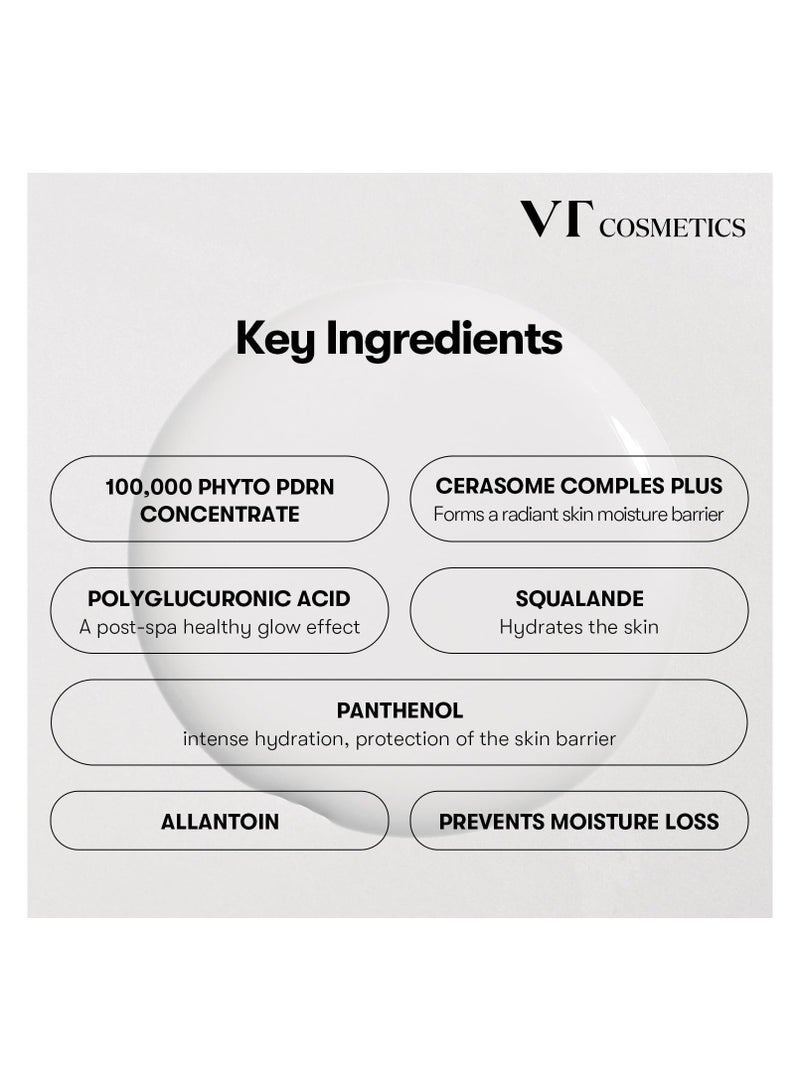 VT COSMETICS

Key Ingredients

100,000 PHYTO PDRN CONCENTRATE

CERASOME COMPLES PLUS
Forms a radiant skin moisture barrier

POLYGLUCURONIC ACID
A post-spa healthy glow effect

SQUALANDE
Hydrates the skin

PANTHENOL
intense hydration, protection of the skin barrier

ALLANTOIN

PREVENTS MOISTURE LOSS